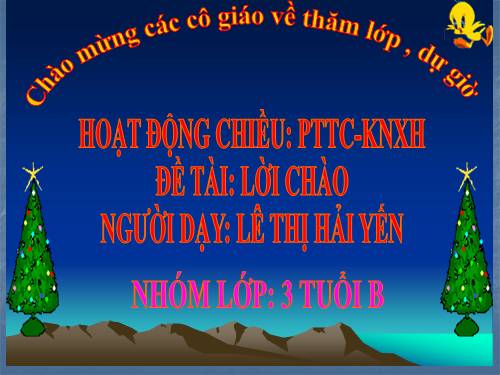 Chào mừng các cô giáo về thăm lớp , dự giờ

HOẠT ĐỘNG CHIỀU: PTTC-KNXH
ĐỀ TÀI: LỜI CHÀO
NGƯỜI DẠY: LÊ THỊ HẢI YẾN

NHÓM LỚP: 3 TUỔI B